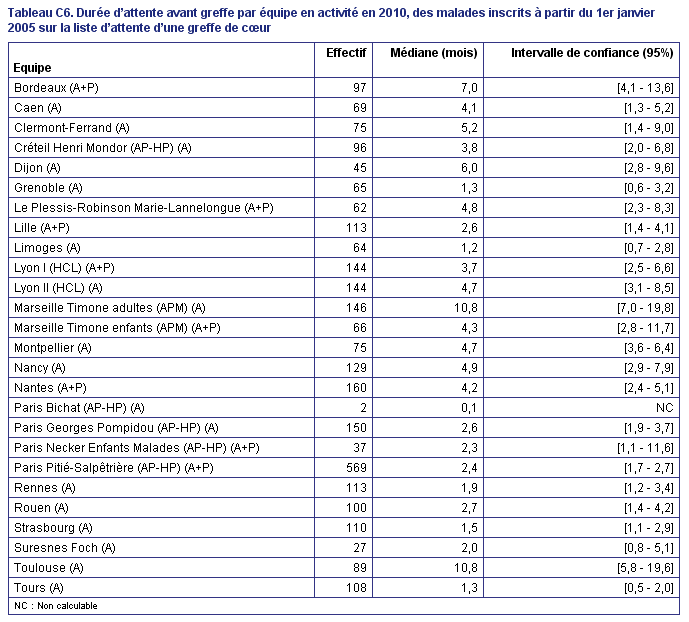 Tableau C6. Durée d'attente avant greffe par équipe en activité en 2010, des malades inscrits à partir du 1er janvier 2005 sur la liste d'attente d'une greffe de cœur

| Equipe | Effectif | Médiane (mois) | Intervalle de confiance (95%) |
|---|---|---|---|
| Bordeaux (A+P) | 97 | 7,0 | [4,1 - 13,6] |
| Caen (A) | 69 | 4,1 | [1,3 - 5,2] |
| Clermont-Ferrand (A) | 75 | 5,2 | [1,4 - 9,0] |
| Créteil Henri Mondor (AP-HP) (A) | 96 | 3,8 | [2,0 - 6,8] |
| Dijon (A) | 45 | 6,0 | [2,8 - 9,6] |
| Grenoble (A) | 65 | 1,3 | [0,6 - 3,2] |
| Le Plessis-Robinson Marie-Lannelongue (A+P) | 62 | 4,8 | [2,3 - 8,3] |
| Lille (A+P) | 113 | 2,6 | [1,4 - 4,1] |
| Limoges (A) | 64 | 1,2 | [0,7 - 2,8] |
| Lyon I (HCL) (A+P) | 144 | 3,7 | [2,5 - 6,6] |
| Lyon II (HCL) (A) | 144 | 4,7 | [3,1 - 8,5] |
| Marseille Timone adultes (APM) (A) | 146 | 10,8 | [7,0 - 19,8] |
| Marseille Timone enfants (APM) (A+P) | 66 | 4,3 | [2,8 - 11,7] |
| Montpellier (A) | 75 | 4,7 | [3,6 - 6,4] |
| Nancy (A) | 129 | 4,9 | [2,9 - 7,9] |
| Nantes (A+P) | 160 | 4,2 | [2,4 - 5,1] |
| Paris Bichat (AP-HP) (A) | 2 | 0,1 | NC |
| Paris Georges Pompidou (AP-HP) (A) | 150 | 2,6 | [1,9 - 3,7] |
| Paris Necker Enfants Malades (AP-HP) (A+P) | 37 | 2,3 | [1,1 - 11,6] |
| Paris Pitié-Salpêtrière (AP-HP) (A+P) | 569 | 2,4 | [1,7 - 2,7] |
| Rennes (A) | 113 | 1,9 | [1,2 - 3,4] |
| Rouen (A) | 100 | 2,7 | [1,4 - 4,2] |
| Strasbourg (A) | 110 | 1,5 | [1,1 - 2,9] |
| Suresnes Foch (A) | 27 | 2,0 | [0,8 - 5,1] |
| Toulouse (A) | 89 | 10,8 | [5,8 - 19,6] |
| Tours (A) | 108 | 1,3 | [0,5 - 2,0] |

NC : Non calculable